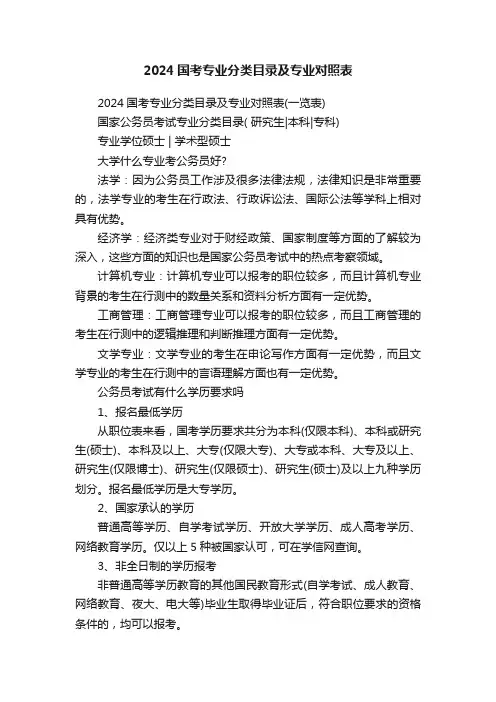 2024 国考专业分类目录及专业对照表

2024 国考专业分类目录及专业对照表(一览表)

国家公务员考试专业分类目录( 研究生|本科|专科)

专业学位硕士 | 学术型硕士

大学什么专业考公务员好?

法学：因为公务员工作涉及很多法律法规，法律知识是非常重要的，法学专业的考生在行政法、行政诉讼法、国际公法等学科上相对具有优势。

经济学：经济类专业对于财经政策、国家制度等方面的了解较为深入，这些方面的知识也是国家公务员考试中的热点考察领域。

计算机专业：计算机专业可以报考的职位较多，而且计算机专业背景的考生在行测中的数量关系和资料分析方面有一定优势。

工商管理：工商管理专业可以报考的职位较多，而且工商管理的考生在行测中的逻辑推理和判断推理方面有一定优势。

文学专业：文学专业的考生在申论写作方面有一定优势，而且文学专业的考生在行测中的言语理解方面也有一定优势。

公务员考试有什么学历要求吗

1、报名最低学历

从职位表来看，国考学历要求共分为本科(仅限本科)、本科或研究生(硕士)、本科及以上、大专(仅限大专)、大专或本科、大专及以上、研究生(仅限博士)、研究生(仅限硕士)、研究生(硕士)及以上九种学历划分。报名最低学历是大专学历。

2、国家承认的学历

普通高等学历、自学考试学历、开放大学学历、成人高考学历、网络教育学历。仅以上 5 种被国家认可，可在学信网查询。

3、非全日制的学历报考

非普通高等学历教育的其他国民教育形式(自学考试、成人教育、网络教育、夜大、电大等)毕业生取得毕业证后，符合职位要求的资格条件的，均可以报考。